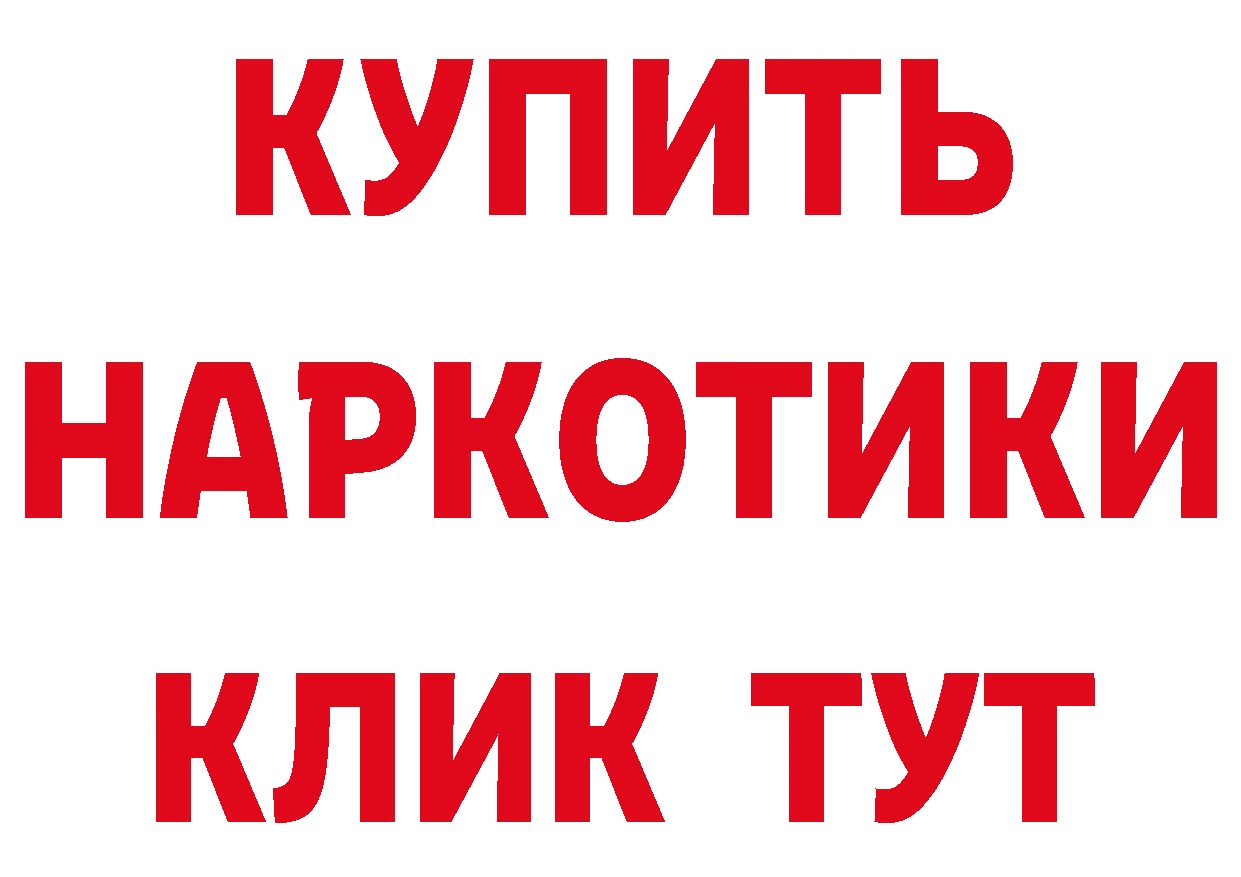 КУПИТЬ НАРКОТИКИ КЛИК ТУТ